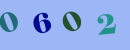 0 6 0 2